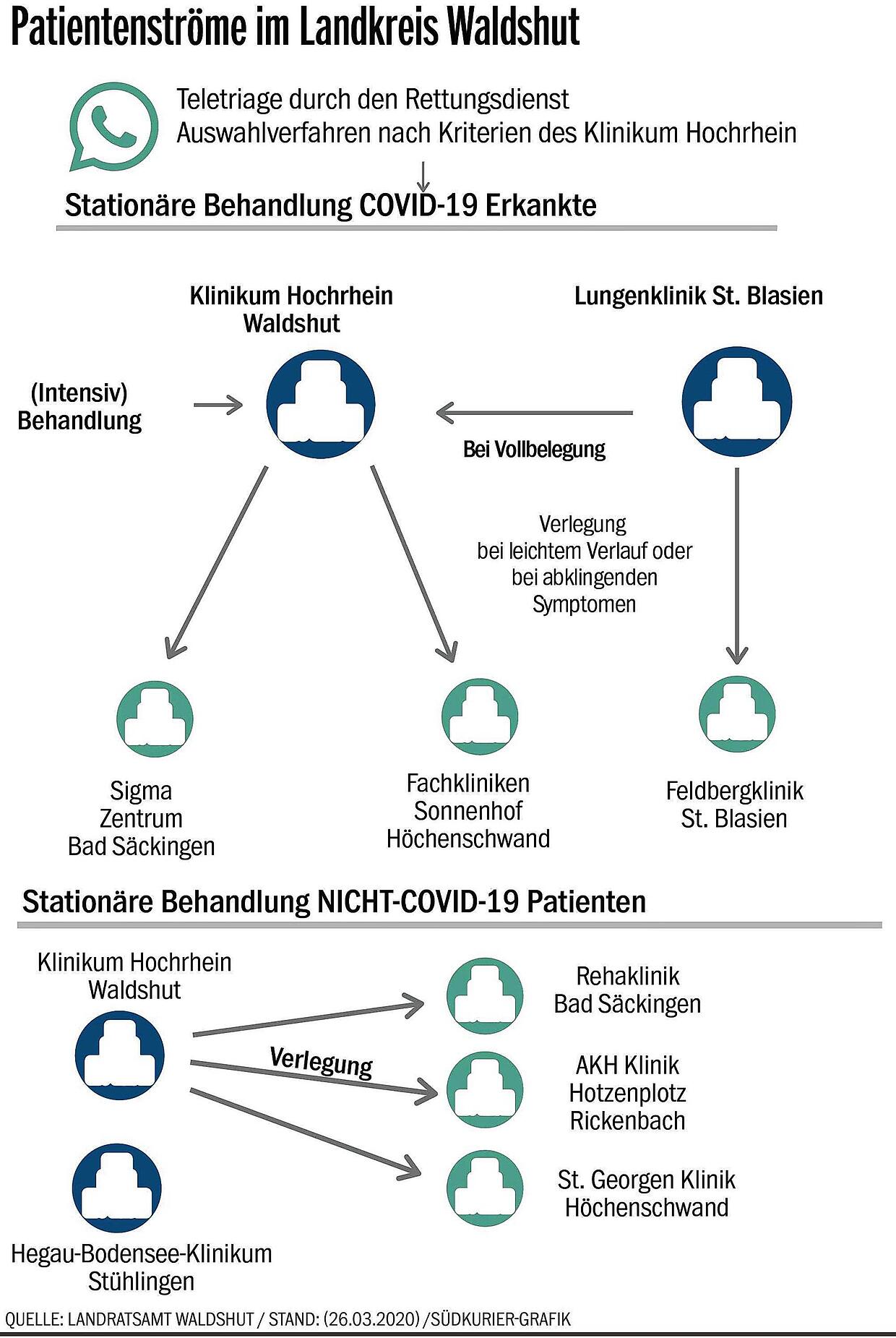 Patientenströme im Landkreis Waldshut

Teletriage durch den Rettungsdienst
Auswahlverfahren nach Kriterien des Klinikum Hochrhein

Stationäre Behandlung COVID-19 Erkankte

Klinikum Hochrhein Waldshut

Lungenklinik St. Blasien

(Intensiv) Behandlung

Bei Vollbelegung

Verlegung bei leichtem Verlauf oder bei abklingenden Symptomen

Sigma Zentrum Bad Säckingen

Fachkliniken Sonnenhof Höchenschwand

Feldbergklinik St. Blasien

Stationäre Behandlung NICHT-COVID-19 Patienten

Klinikum Hochrhein Waldshut

Verlegung

Rehaklinik Bad Säckingen

AKH Klinik Hotzenplotz Rickenbach

St. Georgen Klinik Höchenschwand

Hegau-Bodensee-Klinikum Stühlingen

QUELLE: LANDRATSAMT WALDSHUT / STAND: (26.03.2020) /SÜDKURIER-GRAFIK